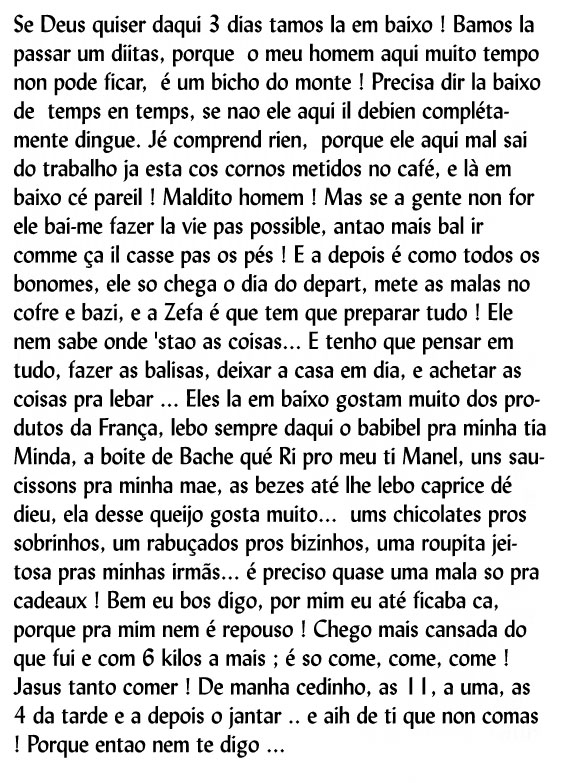 Se Deus quiser daqui 3 dias tamos la em baixo ! Bamos la passar um diitas, porque o meu homem aqui muito tempo non pode ficar, é um bicho do monte ! Precisa dir la baixo de temps en temps, se nao ele aqui il debien complétamente dingue. Jé comprend rien, porque ele aqui mal sai do trabalho ja esta cos cornos metidos no café, e là em baixo cé pareil ! Maldito homem ! Mas se a gente non for ele bai-me fazer la vie pas possible, antao mais bal ir comme ça il casse pas os pés ! E a depois é como todos os bonomes, ele so chega o dia do depart, mete as malas no cofre e bazi, e a Zefa é que tem que preparar tudo ! Ele nem sabe onde 'stao as coisas... E tenho que pensar em tudo, fazer as balisas, deixar a casa em dia, e achetar as coisas pra lebar ... Eles la em baixo gostam muito dos produtos da França, lebo sempre daqui o babibel pra minha tia Minda, a boite de Bache qué Ri pro meu ti Manel, uns saucissons pra minha mae, as bezes até lhe lebo caprice dé dieu, ela desse queijo gosta muito... ums chicolates pros sobrinhos, um rabuçados pros bizinhos, uma roupita jeitosa pras minhas irmãs... é preciso quase uma mala so pra cadeaux ! Bem eu bos digo, por mim eu até ficaba ca, porque pra mim nem é repouso ! Chego mais cansada do que fui e com 6 kilos a mais ; é so come, come, come ! Jasus tanto comer ! De manha cedinho, as 11, a uma, as 4 da tarde e a depois o jantar .. e aih de ti que non comas ! Porque entao nem te digo ...